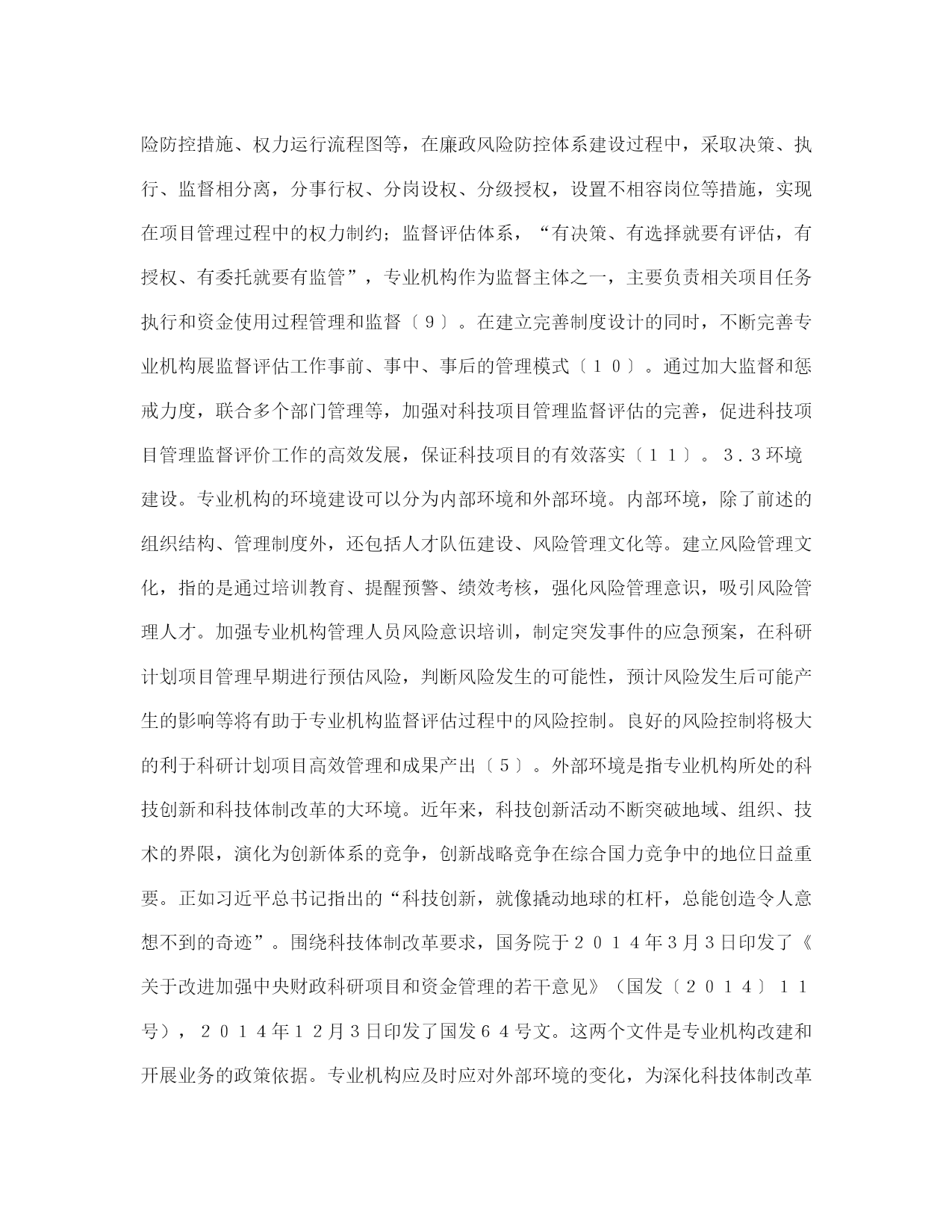 险防控措施、权力运行流程图等，在廉政风险防控体系建设过程中，采取决策、执行、监督相分离，分事行权、分岗设权、分级授权，设置不相容岗位等措施，实现在项目管理过程中的权力制约；监督评估体系，“有决策、有选择就要有评估，有授权、有委托就要有监管”，专业机构作为监督主体之一，主要负责相关项目任务执行和资金使用过程管理和监督〔９〕。在建立完善制度设计的同时，不断完善专业机构展监督评估工作事前、事中、事后的管理模式〔１０〕。通过加大监督和惩戒力度，联合多个部门管理等，加强对科技项目管理监督评估的完善，促进科技项目管理监督评价工作的高效发展，保证科技项目的有效落实〔１１〕。３．３环境建设。专业机构的环境建设可以分为内部环境和外部环境。内部环境，除了前述的组织结构、管理制度外，还包括人才队伍建设、风险管理文化等。建立风险管理文化，指的是通过培训教育、提醒预警、绩效考核，强化风险管理意识，吸引风险管理人才。加强专业机构管理人员风险意识培训，制定突发事件的应急预案，在科研计划项目管理早期进行预估风险，判断风险发生的可能性，预计风险发生后可能产生的影响等将有助于专业机构监督评估过程中的风险控制。良好的风险控制将极大的利于科研计划项目高效管理和成果产出〔５〕。外部环境是指专业机构所处的科技创新和科技体制改革的大环境。近年来，科技创新活动不断突破地域、组织、技术的界限，演化为创新体系的竞争，创新战略竞争在综合国力竞争中的地位日益重要。正如习近平总书记指出的“科技创新，就像撬动地球的杠杆，总能创造令人意想不到的奇迹”。围绕科技体制改革要求，国务院于２０１４年3月3日印发了《关于改进加强中央财政科研项目和资金管理的若干意见》（国发〔２０１４〕１１号），２０１４年１２月３日印发了国发６４号文。这两个文件是专业机构改建和开展业务的政策依据。专业机构应及时应对外部环境的变化，为深化科技体制改革